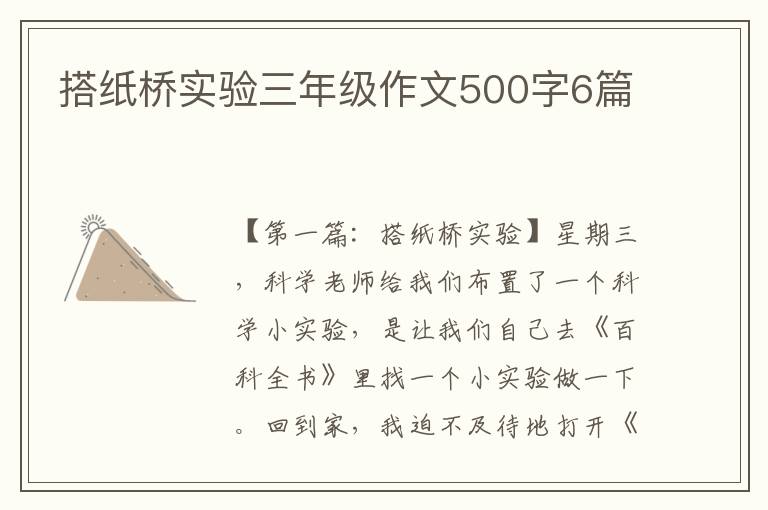 搭纸桥实验三年级作文500字6篇

【第一篇：搭纸桥实验】星期三，科学老师给我们布置了一个科学小实验，是让我们自己去《百科全书》里找一个小实验做一下。回到家，我迫不及待地打开《